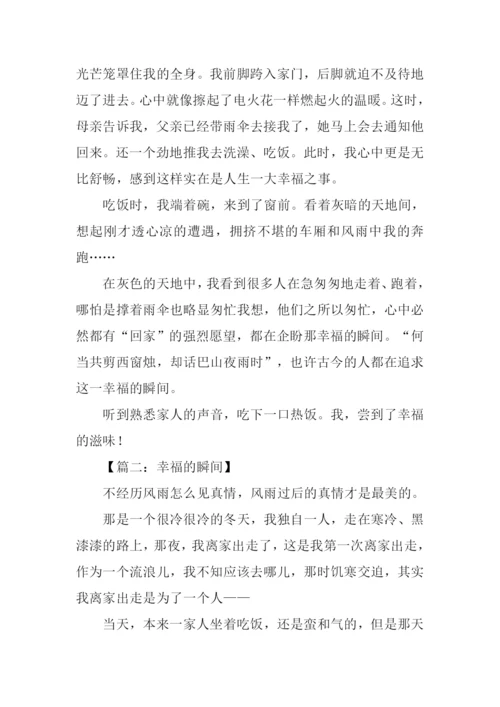 光芒笼罩住我的全身。我前脚跨入家门，后脚就迫不及待地迈了进去。心中就像擦起了电火花一样燃起火的温暖。这时，母亲告诉我，父亲已经带雨伞去接我了，她马上会去通知他回来。还一个劲地推我去洗澡、吃饭。此时，我心中更是无比舒畅，感到这样实在是人生一大幸福之事。

吃饭时，我端着碗，来到了窗前。看着灰暗的天地间，想起刚才透心凉的遭遇，拥挤不堪的车厢和风雨中我的奔跑……

在灰色的天地中，我看到很多人在急匆匆地走着、跑着，哪怕是撑着雨伞也略显匆忙我想，他们之所以匆忙，心中必然都有“回家”的强烈愿望，都在企盼那幸福的瞬间。“何当共剪西窗烛，却话巴山夜雨时”，也许古今的人都在追求这一幸福的瞬间。

听到熟悉家人的声音，吃下一口热饭。我，尝到了幸福的滋味！

【篇二：幸福的瞬间】

不经历风雨怎么见真情，风雨过后的真情才是最美的。

那是一个很冷很冷的冬天，我独自一人，走在寒冷、黑漆漆的路上，那夜，我离家出走了，这是我第一次离家出走，作为一个流浪儿，我不知应该去哪儿，那时饥寒交迫，其实我离家出走是为了一个人——

当天，本来一家人坐着吃饭，还是蛮和气的，但是那天